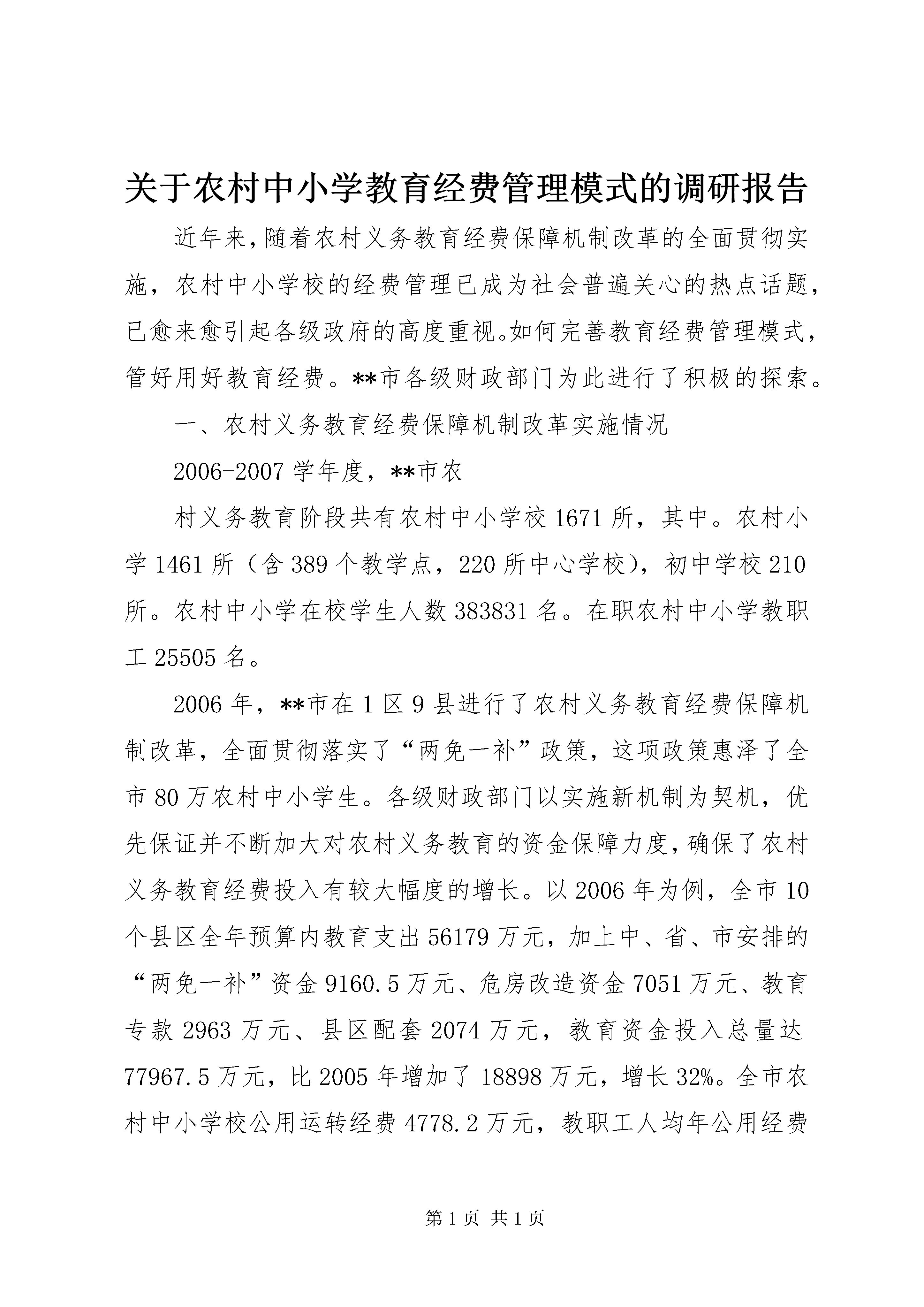 关于农村中小学教育经费管理模式的调研报告

近年来，随着农村义务教育经费保障机制改革的全面贯彻实施，农村中小学校的经费管理已成为社会普遍关心的热点话题，已愈来愈引起各级政府的高度重视。如何完善教育经费管理模式，管好用好教育经费。**市各级财政部门为此进行了积极的探索。

一、农村义务教育经费保障机制改革实施情况

2006-2007 学年度，**市农

村义务教育阶段共有农村中小学校 1671 所，其中。农村小学 1461 所（含 389 个教学点，220 所中心学校），初中学校 210 所。农村中小学在校学生人数 383831 名。在职农村中小学教职工 25505 名。

2006 年，**市在 1 区 9 县进行了农村义务教育经费保障机制改革，全面贯彻落实了“两免一补”政策，这项政策惠泽了全市 80 万农村中小学生。各级财政部门以实施新机制为契机，优先保证并不断加大对农村义务教育的资金保障力度，确保了农村义务教育经费投入有较大幅度的增长。以 2006 年为例，全市 10 个县区全年预算内教育支出 56179 万元，加上中、省、市安排的“两免一补”资金 9160.5 万元、危房改造资金 7051 万元、教育专款 2963 万元、县区配套 2074 万元，教育资金投入总量达 77967.5 万元，比 2005 年增加了 18898 万元，增长 32%。全市农村中小学校公用运转经费 4778.2 万元，教职工人均年公用经费

第 1 页 共 1 页